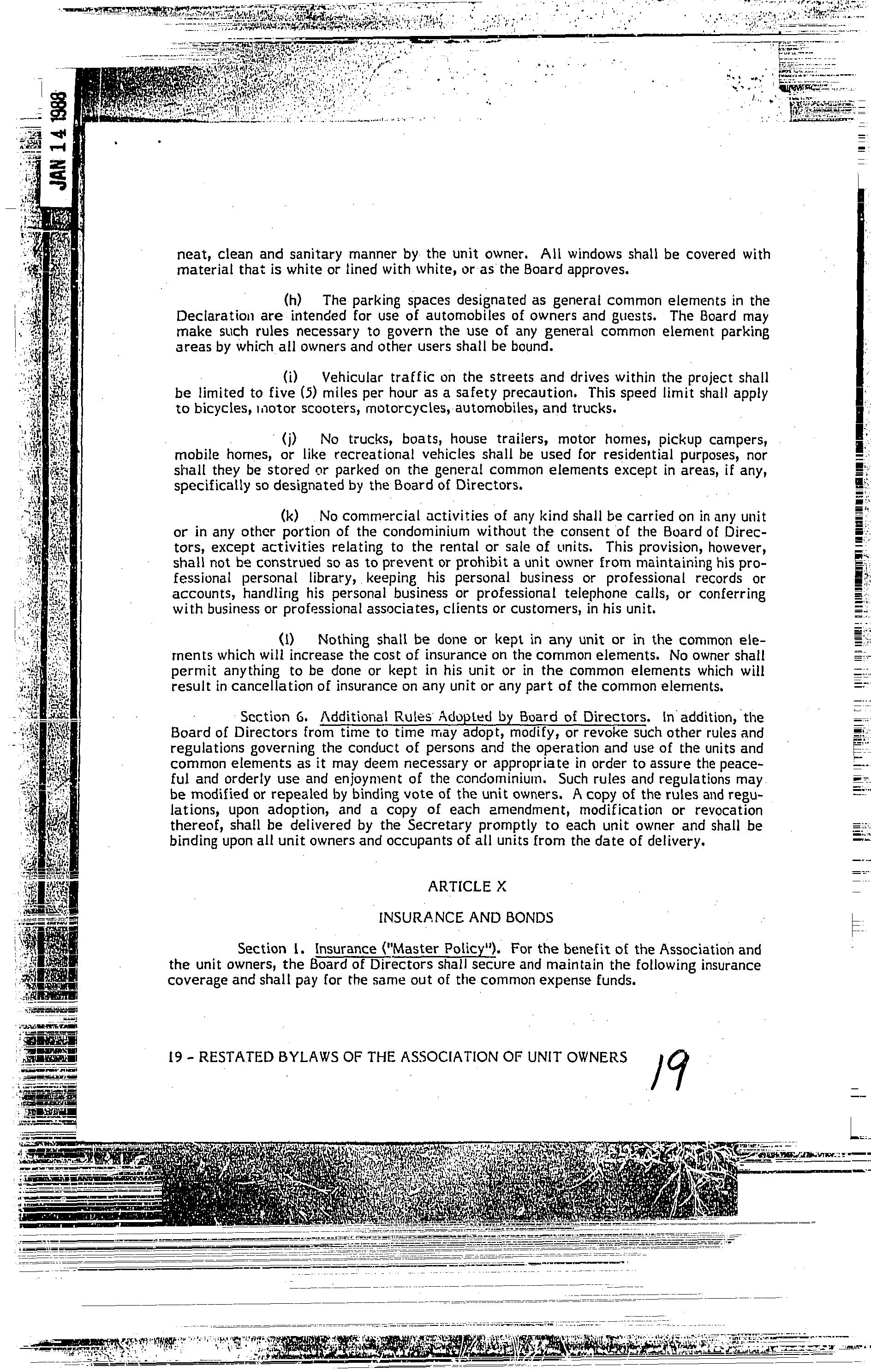 JAN 14 1988

neat, clean and sanitary manner by the unit owner. All windows shall be covered with material that is white or lined with white, or as the Board approves.

(h) The parking spaces designated as general common elements in the Declaration are intended for use of automobiles of owners and guests. The Board may make such rules necessary to govern the use of any general common element parking areas by which all owners and other users shall be bound.

(i) Vehicular traffic on the streets and drives within the project shall be limited to five (5) miles per hour as a safety precaution. This speed limit shall apply to bicycles, motor scooters, motorcycles, automobiles, and trucks.

(j) No trucks, boats, house trailers, motor homes, pickup campers, mobile homes, or like recreational vehicles shall be used for residential purposes, nor shall they be stored or parked on the general common elements except in areas, if any, specifically so designated by the Board of Directors.

(k) No commercial activities of any kind shall be carried on in any unit or in any other portion of the condominium without the consent of the Board of Directors, except activities relating to the rental or sale of units. This provision, however, shall not be construed so as to prevent or prohibit a unit owner from maintaining his professional personal library, keeping his personal business or professional records or accounts, handling his personal business or professional telephone calls, or conferring with business or professional associates, clients or customers, in his unit.

(l) Nothing shall be done or kept in any unit or in the common elements which will increase the cost of insurance on the common elements. No owner shall permit anything to be done or kept in his unit or in the common elements which will result in cancellation of insurance on any unit or any part of the common elements.

Section 6. Additional Rules Adopted by Board of Directors. In addition, the Board of Directors from time to time may adopt, modify, or revoke such other rules and regulations governing the conduct of persons and the operation and use of the units and common elements as it may deem necessary or appropriate in order to assure the peaceful and orderly use and enjoyment of the condominium. Such rules and regulations may be modified or repealed by binding vote of the unit owners. A copy of the rules and regulations, upon adoption, and a copy of each amendment, modification or revocation thereof, shall be delivered by the Secretary promptly to each unit owner and shall be binding upon all unit owners and occupants of all units from the date of delivery.

ARTICLE X

INSURANCE AND BONDS

Section 1. Insurance ("Master Policy"). For the benefit of the Association and the unit owners, the Board of Directors shall secure and maintain the following insurance coverage and shall pay for the same out of the common expense funds.

19 - RESTATED BYLAWS OF THE ASSOCIATION OF UNIT OWNERS

19